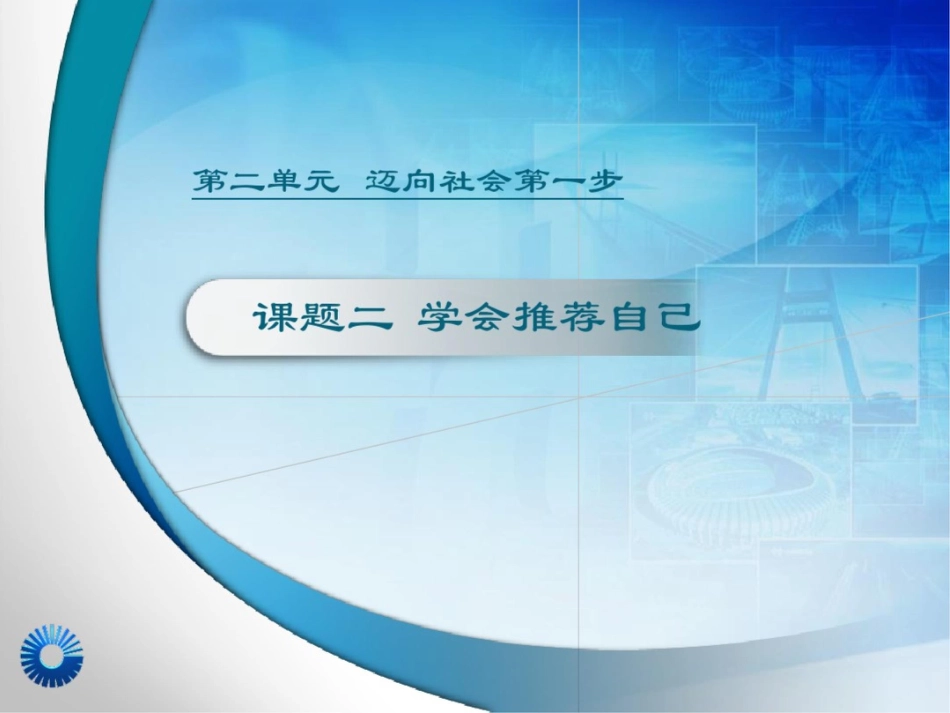 第二单元 迈向社会第一步

课题二 学会推荐自己